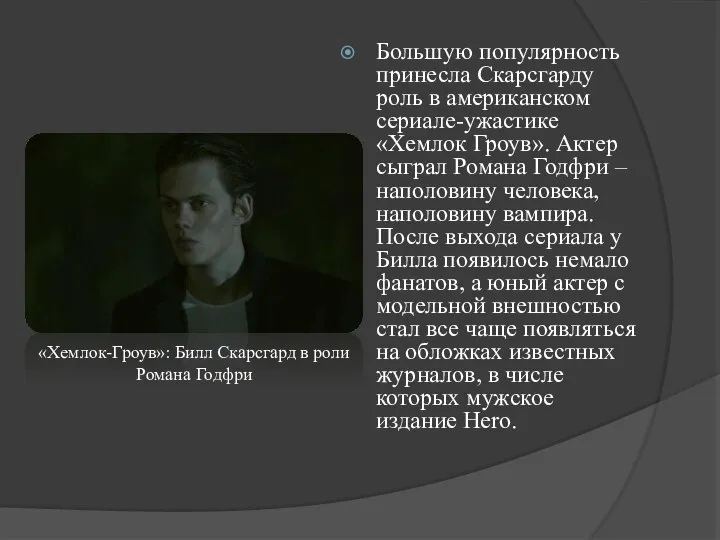 Большую популярность принесла Скарсгарду роль в американском сериале-ужастике «Хемлок Гроув». Актер сыграл Романа Годфри – наполовину человека, наполовину вампира. После выхода сериала у Билла появилось немало фанатов, а юный актер с модельной внешностью стал все чаще появляться на обложках известных журналов, в числе которых мужское издание Hero.

«Хемлок-Гроув»: Билл Скарсгард в роли Романа Годфри